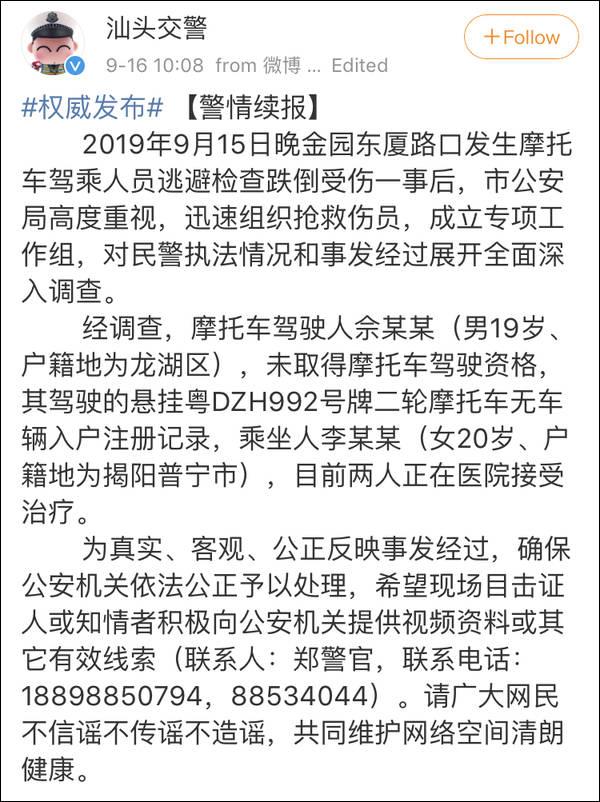 汕头交警

+Follow

9-16 10:08 from 微博 ... Edited

#权威发布# 【警情续报】

2019年9月15日晚金园东厦路口发生摩托车驾乘人员逃避检查跌倒受伤一事后，市公安局高度重视，迅速组织抢救伤员，成立专项工作组，对民警执法情况和事发经过展开全面深入调查。

经调查，摩托车驾驶人佘某某（男19岁、户籍地为龙湖区），未取得摩托车驾驶资格，其驾驶的悬挂粤DZH992号牌二轮摩托车无车辆入户注册记录，乘坐人李某某（女20岁、户籍地为揭阳普宁市），目前两人正在医院接受治疗。

为真实、客观、公正反映事发经过，确保公安机关依法公正予以处理，希望现场目击证人或知情者积极向公安机关提供视频资料或其它有效线索（联系人：郑警官，联系电话：18898850794，88534044）。请广大网民不信谣不传谣不造谣，共同维护网络空间清朗健康。